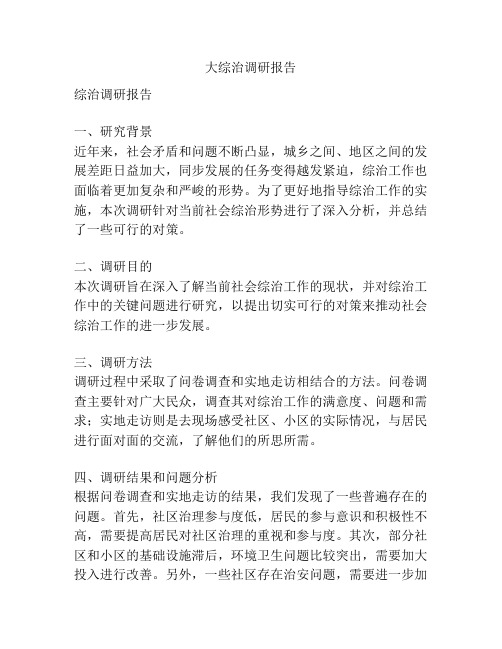 大综治调研报告

综治调研报告

一、研究背景
近年来，社会矛盾和问题不断凸显，城乡之间、地区之间的发展差距日益加大，同步发展的任务变得越发紧迫，综治工作也面临着更加复杂和严峻的形势。为了更好地指导综治工作的实施，本次调研针对当前社会综治形势进行了深入分析，并总结了一些可行的对策。

二、调研目的
本次调研旨在深入了解当前社会综治工作的现状，并对综治工作中的关键问题进行研究，以提出切实可行的对策来推动社会综治工作的进一步发展。

三、调研方法
调研过程中采取了问卷调查和实地走访相结合的方法。问卷调查主要针对广大民众，调查其对综治工作的满意度、问题和需求；实地走访则是去现场感受社区、小区的实际情况，与居民进行面对面的交流，了解他们的所思所需。

四、调研结果和问题分析
根据问卷调查和实地走访的结果，我们发现了一些普遍存在的问题。首先，社区治理参与度低，居民的参与意识和积极性不高，需要提高居民对社区治理的重视和参与度。其次，部分社区和小区的基础设施滞后，环境卫生问题比较突出，需要加大投入进行改善。另外，一些社区存在治安问题，需要进一步加